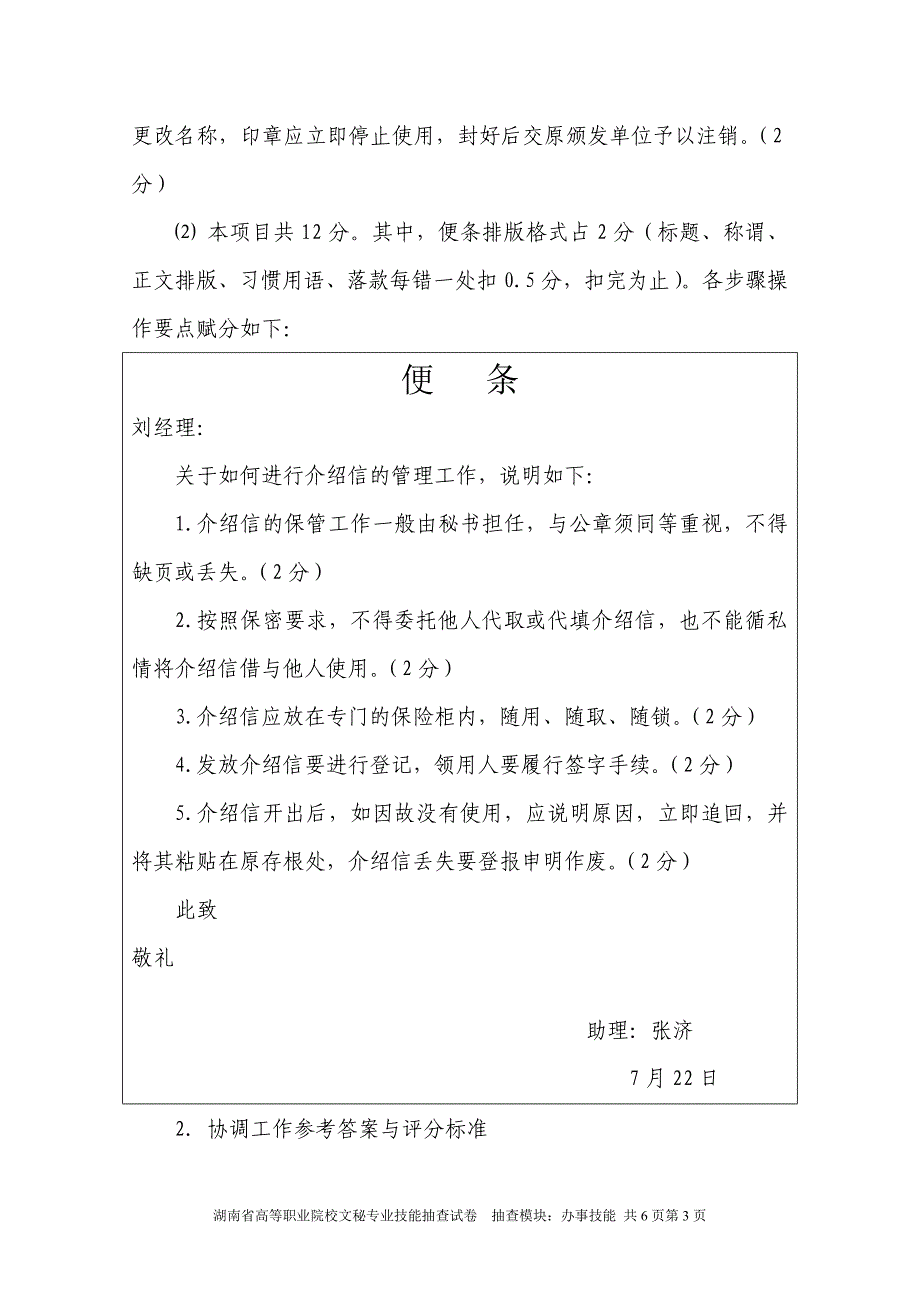 更改名称，印章应立即停止使用，封好后交原颁发单位予以注销。（2分）

(2) 本项目共 12 分。其中，便条排版格式占 2 分（标题、称谓、正文排版、习惯用语、落款每错一处扣 0.5 分，扣完为止）。各步骤操作要点赋分如下:

便　条

刘经理:

关于如何进行介绍信的管理工作，说明如下:

1.介绍信的保管工作一般由秘书担任，与公章须同等重视，不得缺页或丢失。（2 分）

2.按照保密要求，不得委托他人代取或代填介绍信，也不能循私情将介绍信借与他人使用。（2 分）

3.介绍信应放在专门的保险柜内，随用、随取、随锁。（2 分）

4.发放介绍信要进行登记，领用人要履行签字手续。（2 分）

5.介绍信开出后，如因故没有使用，应说明原因，立即追回，并将其粘贴在原存根处，介绍信丢失要登报申明作废。（2 分）

此致

敬礼

助理: 张济

7 月 22 日

2. 协调工作参考答案与评分标准

湖南省高等职业院校文秘专业技能抽查试卷　抽查模块：办事技能 共 6 页第 3 页